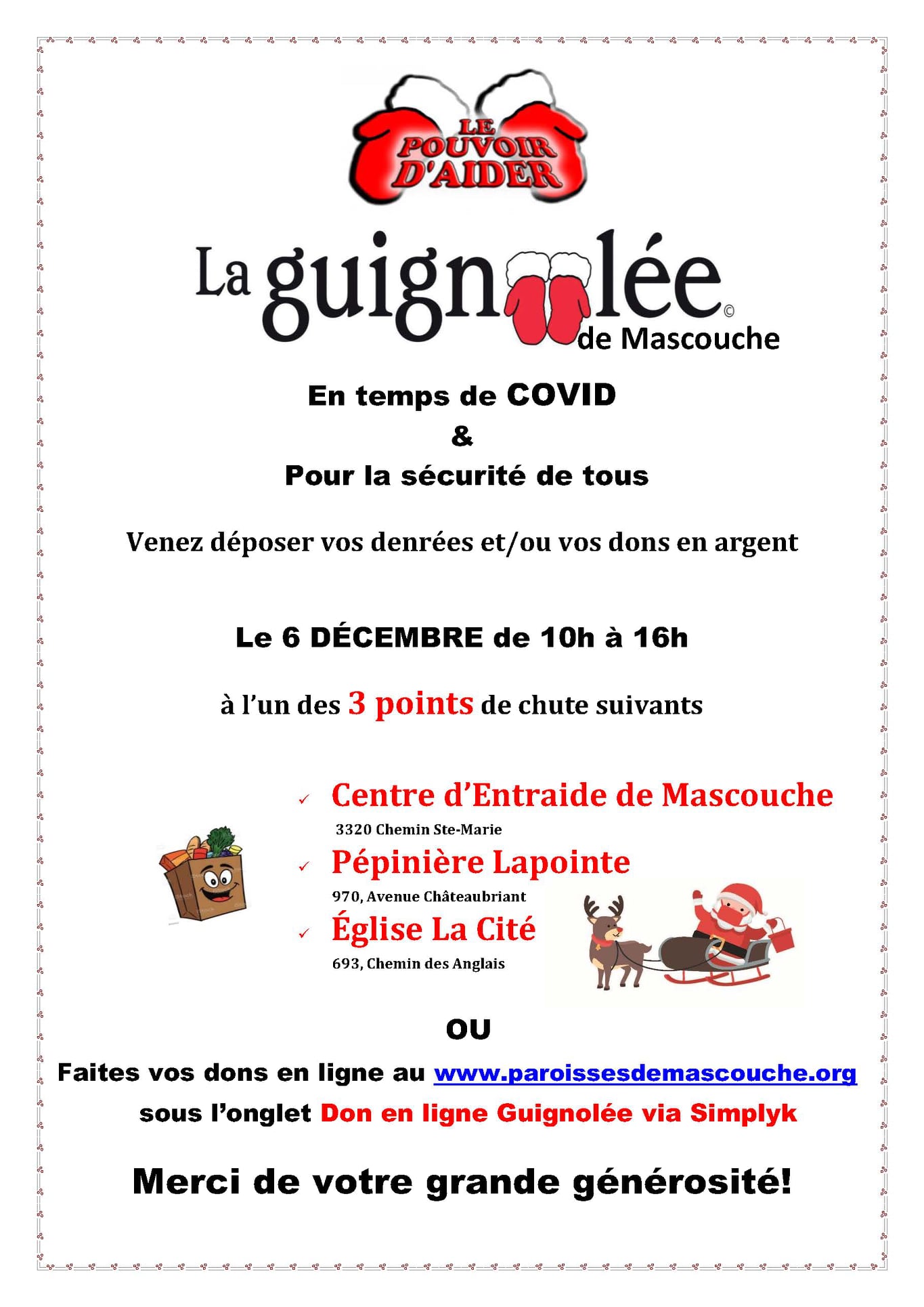 LE POUVOIR D'AIDER

La guignolée©
de Mascouche

En temps de COVID
&
Pour la sécurité de tous

Venez déposer vos denrées et/ou vos dons en argent

Le 6 DÉCEMBRE de 10h à 16h

à l'un des 3 points de chute suivants

✓ Centre d'Entraide de Mascouche
3320 Chemin Ste-Marie
✓ Pépinière Lapointe
970, Avenue Châteaubriant
✓ Église La Cité
693, Chemin des Anglais

OU

Faites vos dons en ligne au www.paroissesdemascouche.org
sous l'onglet Don en ligne Guignolée via Simplyk

Merci de votre grande générosité!